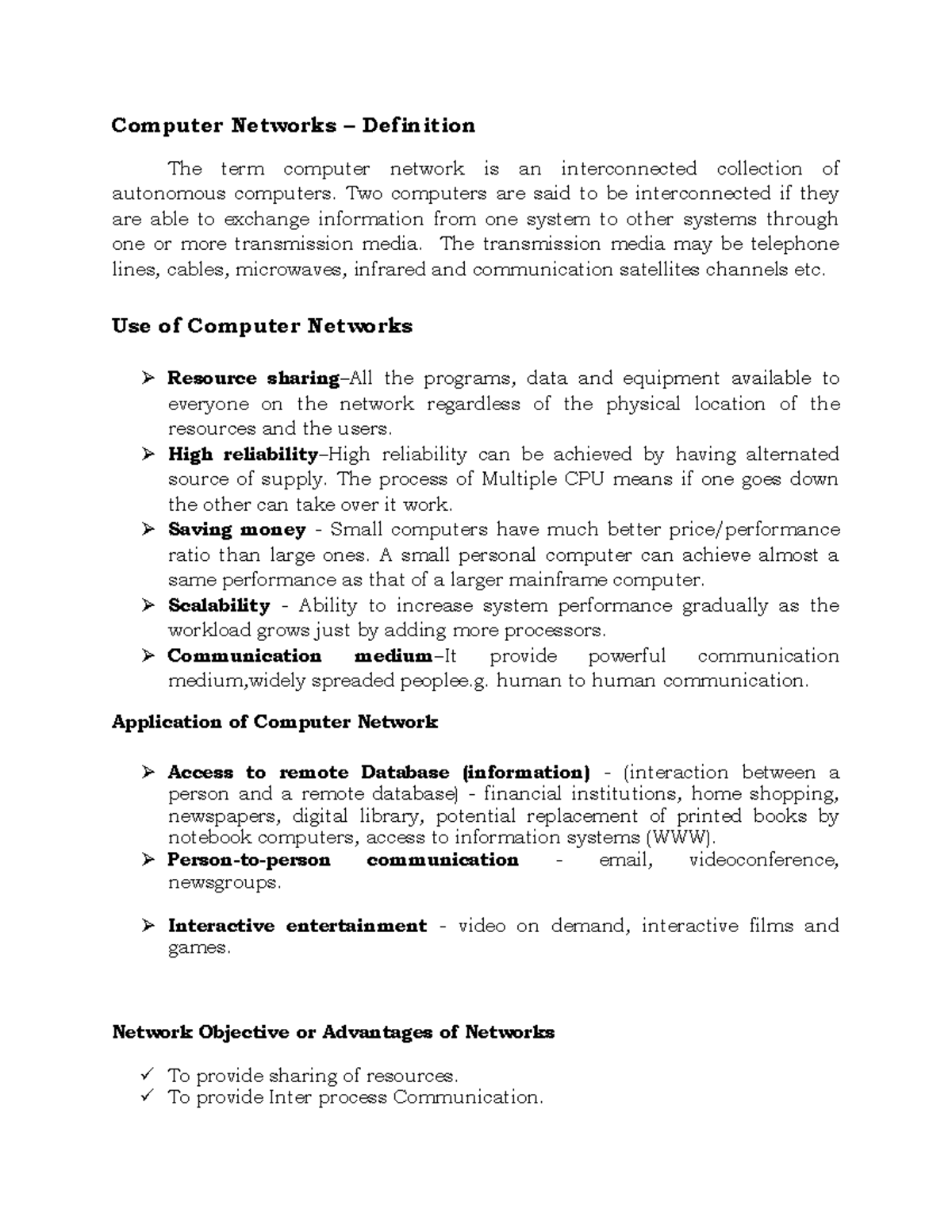 Computer Networks – Definition

The term computer network is an interconnected collection of autonomous computers. Two computers are said to be interconnected if they are able to exchange information from one system to other systems through one or more transmission media. The transmission media may be telephone lines, cables, microwaves, infrared and communication satellites channels etc.

Use of Computer Networks

➢ Resource sharing–All the programs, data and equipment available to everyone on the network regardless of the physical location of the resources and the users.
➢ High reliability–High reliability can be achieved by having alternated source of supply. The process of Multiple CPU means if one goes down the other can take over it work.
➢ Saving money - Small computers have much better price/performance ratio than large ones. A small personal computer can achieve almost a same performance as that of a larger mainframe computer.
➢ Scalability - Ability to increase system performance gradually as the workload grows just by adding more processors.
➢ Communication medium–It provide powerful communication medium,widely spreaded peoplee.g. human to human communication.

Application of Computer Network

➢ Access to remote Database (information) - (interaction between a person and a remote database) - financial institutions, home shopping, newspapers, digital library, potential replacement of printed books by notebook computers, access to information systems (WWW).
➢ Person-to-person communication - email, videoconference, newsgroups.

➢ Interactive entertainment - video on demand, interactive films and games.

Network Objective or Advantages of Networks

✓ To provide sharing of resources.
✓ To provide Inter process Communication.